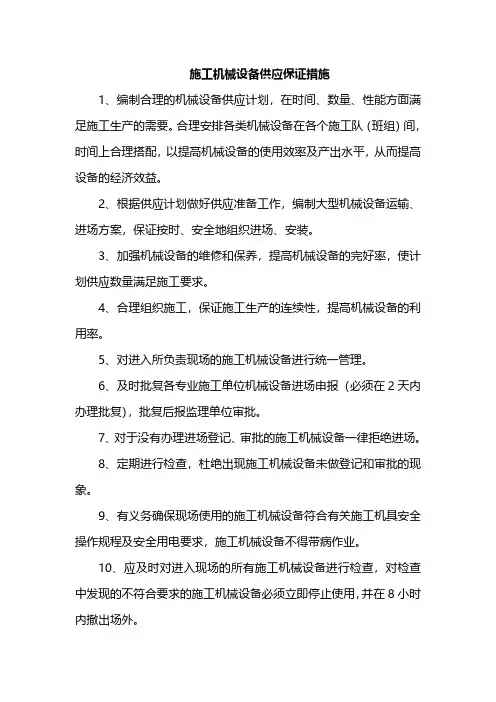 施工机械设备供应保证措施

1、编制合理的机械设备供应计划，在时间、数量、性能方面满足施工生产的需要。合理安排各类机械设备在各个施工队（班组）间，时间上合理搭配，以提高机械设备的使用效率及产出水平，从而提高设备的经济效益。

2、根据供应计划做好供应准备工作，编制大型机械设备运输、进场方案，保证按时、安全地组织进场、安装。

3、加强机械设备的维修和保养，提高机械设备的完好率，使计划供应数量满足施工要求。

4、合理组织施工，保证施工生产的连续性，提高机械设备的利用率。

5、对进入所负责现场的施工机械设备进行统一管理。

6、及时批复各专业施工单位机械设备进场申报（必须在 2 天内办理批复），批复后报监理单位审批。

7、对于没有办理进场登记、审批的施工机械设备一律拒绝进场。

8、定期进行检查，杜绝出现施工机械设备未做登记和审批的现象。

9、有义务确保现场使用的施工机械设备符合有关施工机具安全操作规程及安全用电要求，施工机械设备不得带病作业。

10、应及时对进入现场的所有施工机械设备进行检查，对检查中发现的不符合要求的施工机械设备必须立即停止使用，并在 8 小时内撤出场外。